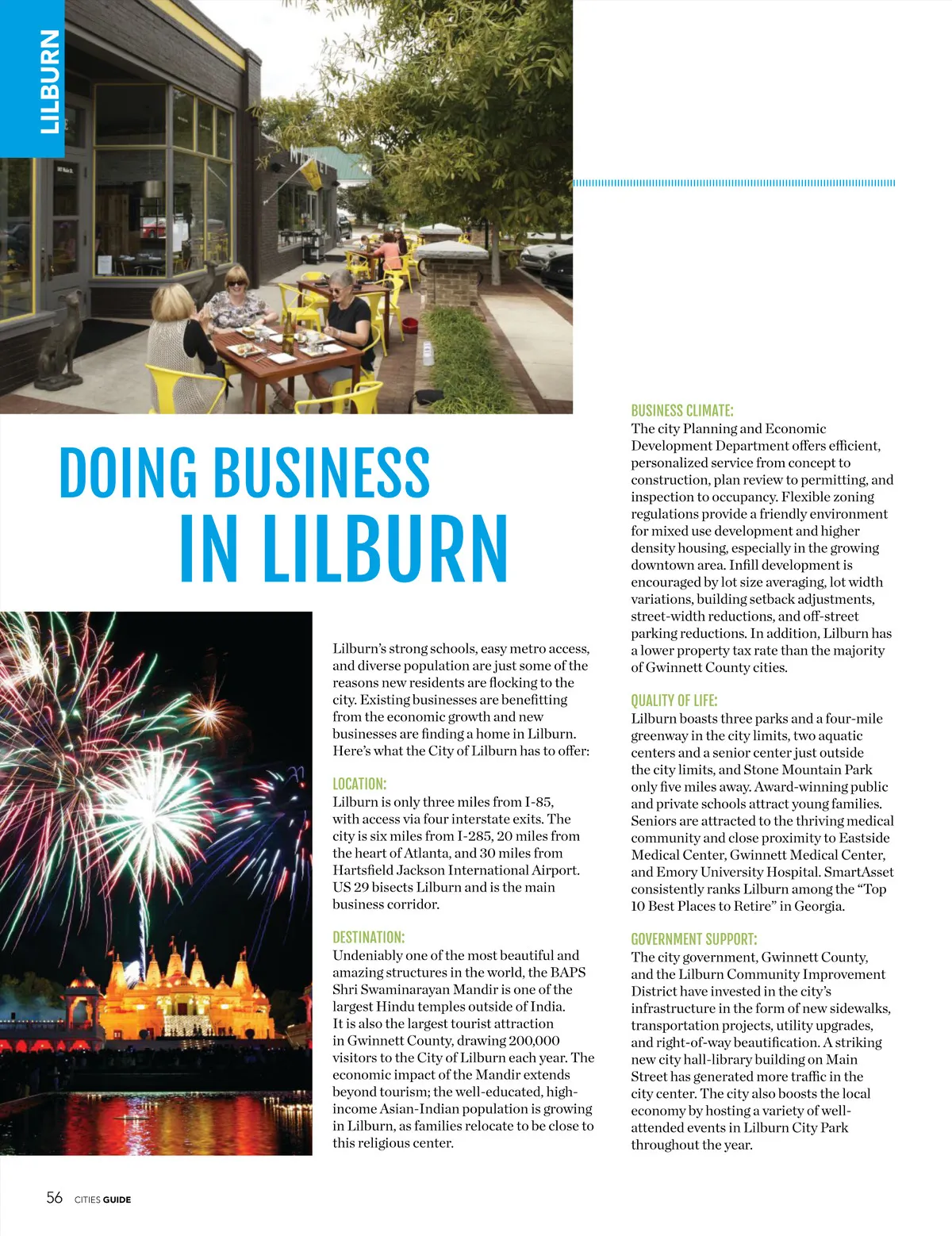 LILBURN

DOING BUSINESS IN LILBURN

Lilburn's strong schools, easy metro access, and diverse population are just some of the reasons new residents are flocking to the city. Existing businesses are benefitting from the economic growth and new businesses are finding a home in Lilburn. Here's what the City of Lilburn has to offer:

LOCATION:
Lilburn is only three miles from I-85, with access via four interstate exits. The city is six miles from I-285, 20 miles from the heart of Atlanta, and 30 miles from Hartsfield Jackson International Airport. US 29 bisects Lilburn and is the main business corridor.

DESTINATION:
Undeniably one of the most beautiful and amazing structures in the world, the BAPS Shri Swaminarayan Mandir is one of the largest Hindu temples outside of India. It is also the largest tourist attraction in Gwinnett County, drawing 200,000 visitors to the City of Lilburn each year. The economic impact of the Mandir extends beyond tourism; the well-educated, high-income Asian-Indian population is growing in Lilburn, as families relocate to be close to this religious center.

BUSINESS CLIMATE:
The city Planning and Economic Development Department offers efficient, personalized service from concept to construction, plan review to permitting, and inspection to occupancy. Flexible zoning regulations provide a friendly environment for mixed use development and higher density housing, especially in the growing downtown area. Infill development is encouraged by lot size averaging, lot width variations, building setback adjustments, street-width reductions, and off-street parking reductions. In addition, Lilburn has a lower property tax rate than the majority of Gwinnett County cities.

QUALITY OF LIFE:
Lilburn boasts three parks and a four-mile greenway in the city limits, two aquatic centers and a senior center just outside the city limits, and Stone Mountain Park only five miles away. Award-winning public and private schools attract young families. Seniors are attracted to the thriving medical community and close proximity to Eastside Medical Center, Gwinnett Medical Center, and Emory University Hospital. SmartAsset consistently ranks Lilburn among the "Top 10 Best Places to Retire" in Georgia.

GOVERNMENT SUPPORT:
The city government, Gwinnett County, and the Lilburn Community Improvement District have invested in the city's infrastructure in the form of new sidewalks, transportation projects, utility upgrades, and right-of-way beautification. A striking new city hall-library building on Main Street has generated more traffic in the city center. The city also boosts the local economy by hosting a variety of well-attended events in Lilburn City Park throughout the year.

56 CITIES GUIDE